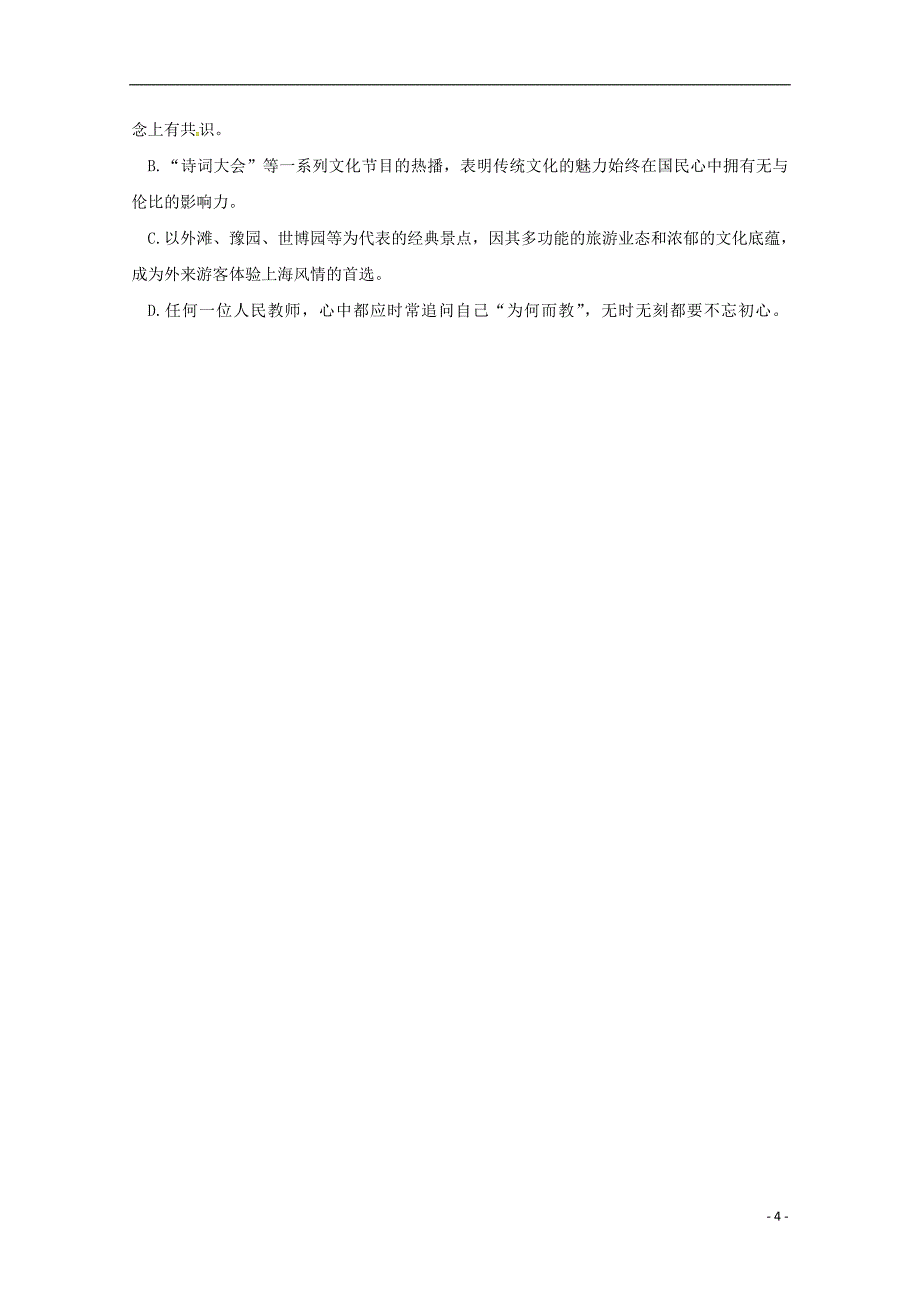 念上有共识。

B.“诗词大会”等一系列文化节目的热播，表明传统文化的魅力始终在国民心中拥有无与伦比的影响力。

C.以外滩、豫园、世博园等为代表的经典景点，因其多功能的旅游业态和浓郁的文化底蕴，成为外来游客体验上海风情的首选。

D.任何一位人民教师，心中都应时常追问自己“为何而教”，无时无刻都要不忘初心。

- 4 -